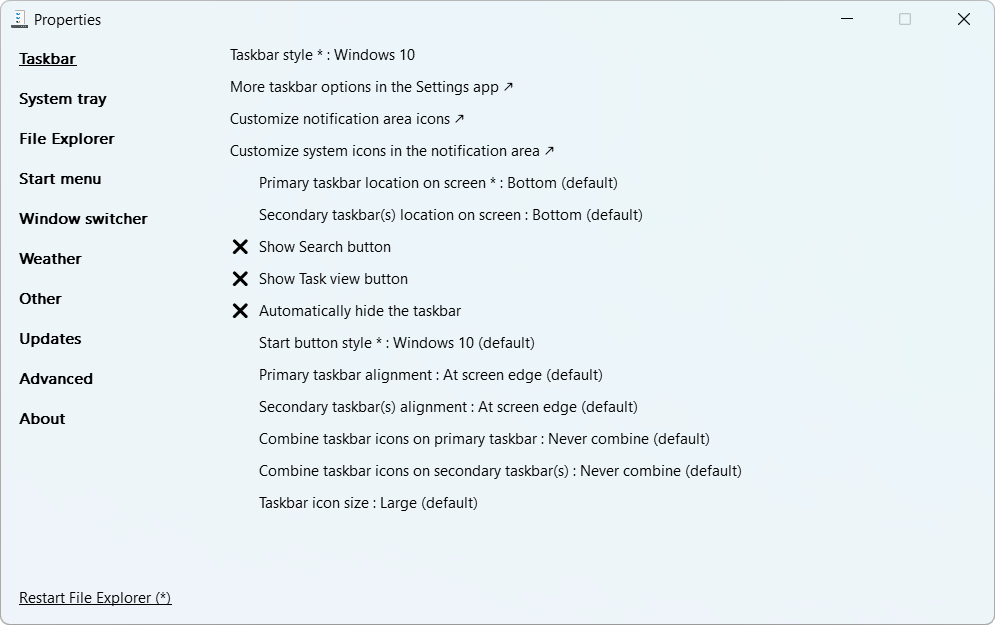 Properties

Taskbar

System tray

File Explorer

Start menu

Window switcher

Weather

Other

Updates

Advanced

About

Restart File Explorer (*)

Taskbar style * : Windows 10

More taskbar options in the Settings app ↗

Customize notification area icons ↗

Customize system icons in the notification area ↗

Primary taskbar location on screen * : Bottom (default)

Secondary taskbar(s) location on screen : Bottom (default)

✕ Show Search button

✕ Show Task view button

✕ Automatically hide the taskbar

Start button style * : Windows 10 (default)

Primary taskbar alignment : At screen edge (default)

Secondary taskbar(s) alignment : At screen edge (default)

Combine taskbar icons on primary taskbar : Never combine (default)

Combine taskbar icons on secondary taskbar(s) : Never combine (default)

Taskbar icon size : Large (default)